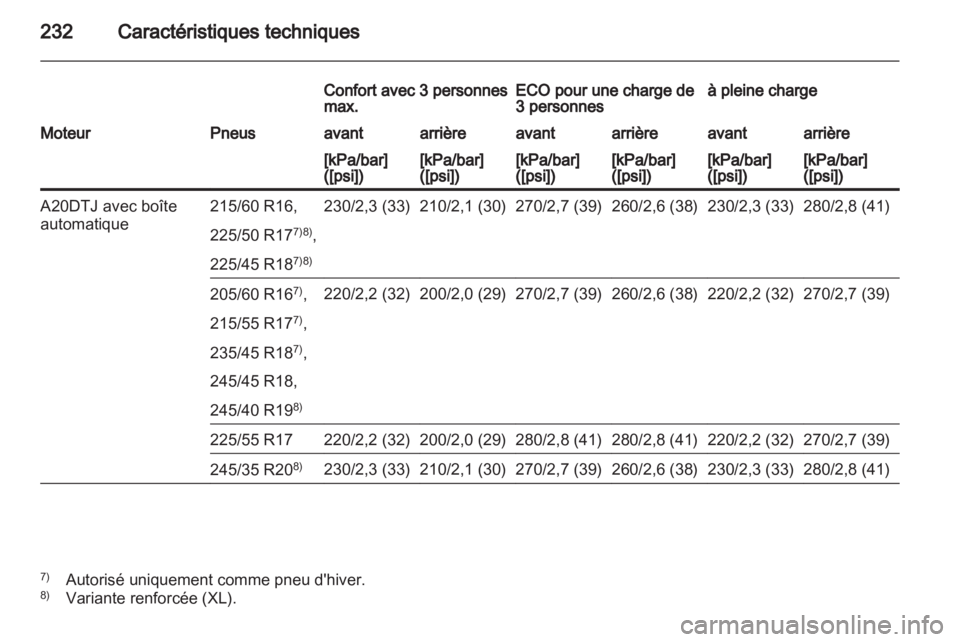 232 Caractéristiques techniques

|  |  | Confort avec 3 personnes max. |  | ECO pour une charge de 3 personnes |  | à pleine charge |  |
|---|---|---|---|---|---|---|---|
| Moteur | Pneus | avant | arrière | avant | arrière | avant | arrière |
|  |  | [kPa/bar] ([psi]) | [kPa/bar] ([psi]) | [kPa/bar] ([psi]) | [kPa/bar] ([psi]) | [kPa/bar] ([psi]) | [kPa/bar] ([psi]) |
| A20DTJ avec boîte automatique | 215/60 R16, 225/50 R17$^{7)8)}$, 225/45 R18$^{7)8)}$ | 230/2,3 (33) | 210/2,1 (30) | 270/2,7 (39) | 260/2,6 (38) | 230/2,3 (33) | 280/2,8 (41) |
|  | 205/60 R16$^{7)}$, 215/55 R17$^{7)}$, 235/45 R18$^{7)}$, 245/45 R18, 245/40 R19$^{8)}$ | 220/2,2 (32) | 200/2,0 (29) | 270/2,7 (39) | 260/2,6 (38) | 220/2,2 (32) | 270/2,7 (39) |
|  | 225/55 R17 | 220/2,2 (32) | 200/2,0 (29) | 280/2,8 (41) | 280/2,8 (41) | 220/2,2 (32) | 270/2,7 (39) |
|  | 245/35 R20$^{8)}$ | 230/2,3 (33) | 210/2,1 (30) | 270/2,7 (39) | 260/2,6 (38) | 230/2,3 (33) | 280/2,8 (41) |

$^{7)}$ Autorisé uniquement comme pneu d'hiver.
$^{8)}$ Variante renforcée (XL).

carmanualsonline.info